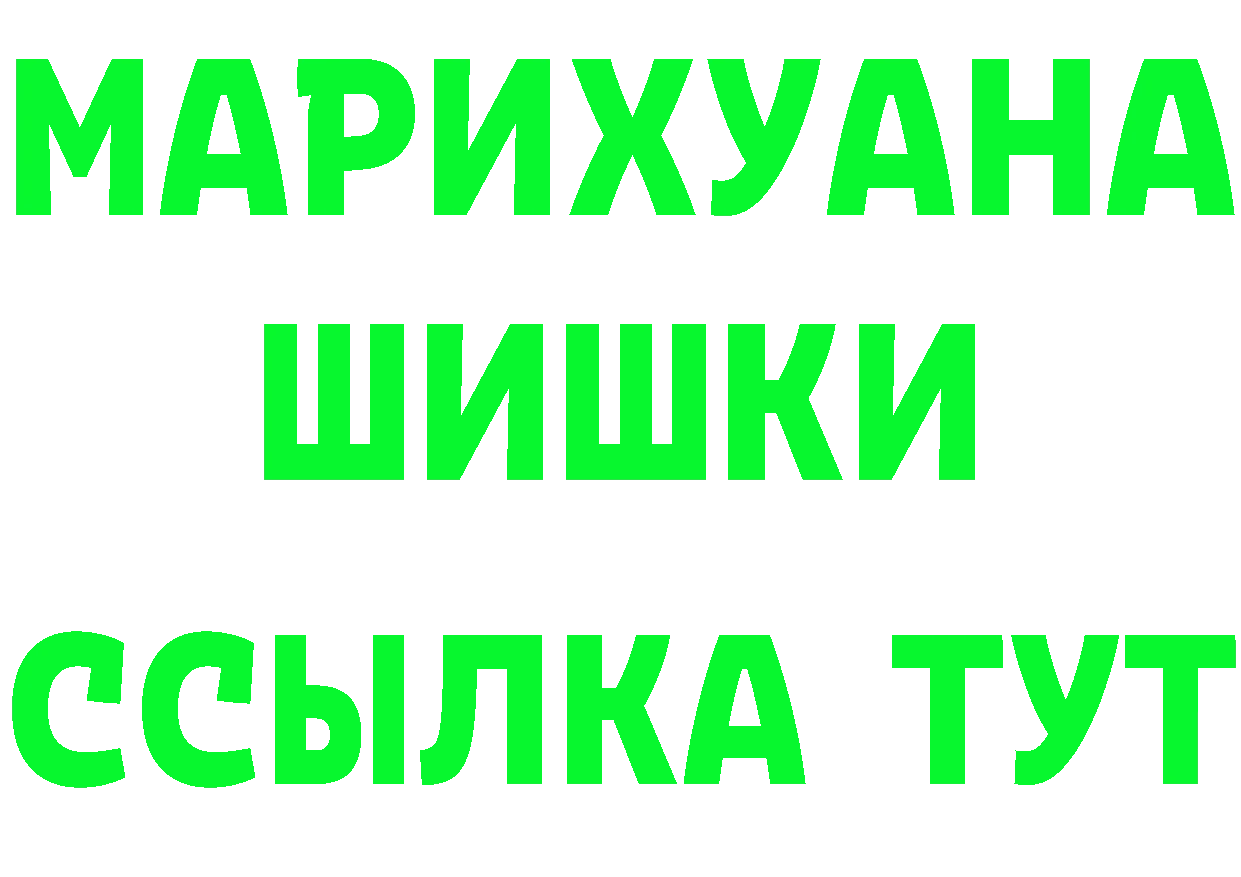 МАРИХУАНА
ШИШКИ
ССЫЛКА ТУТ